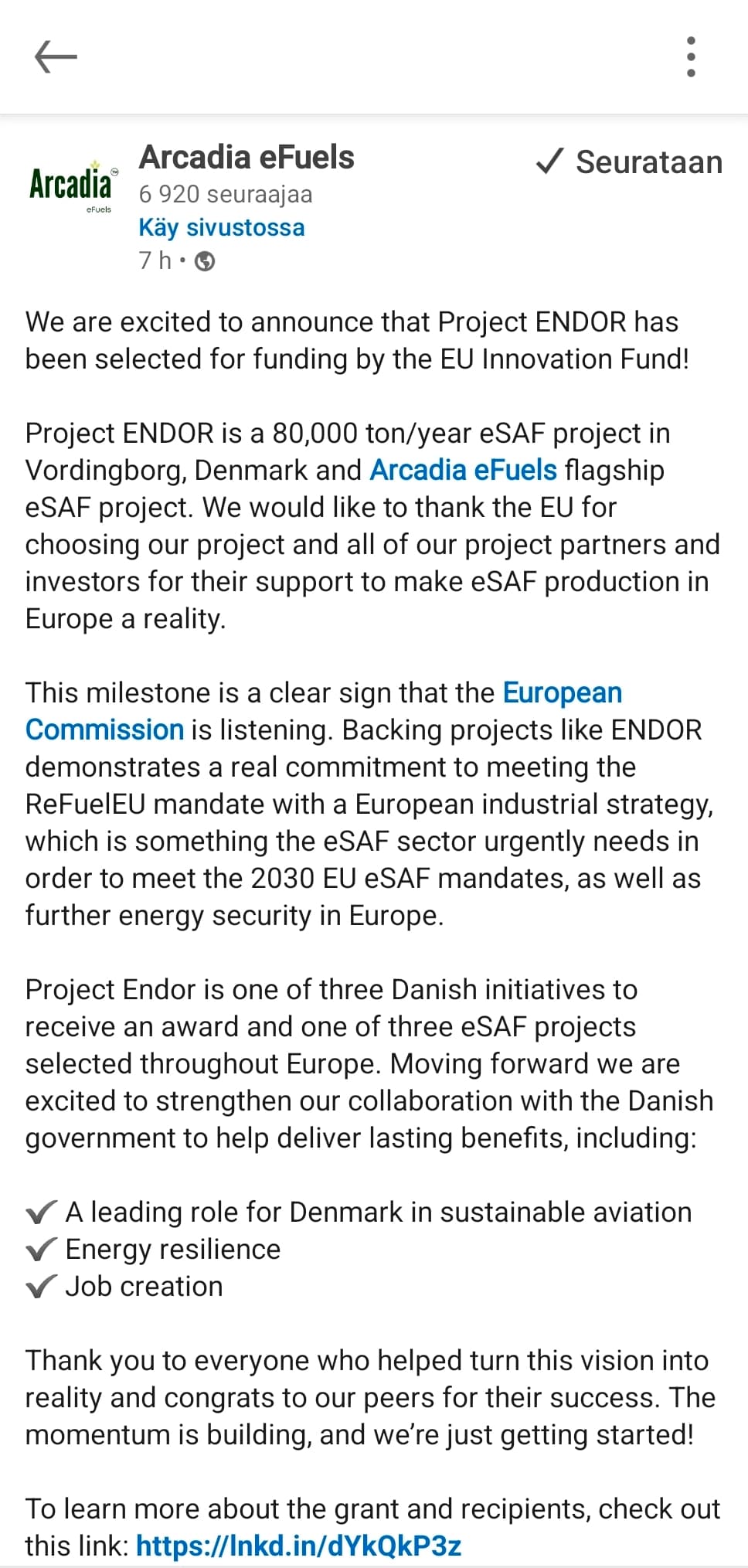 Arcadia eFuels

Arcadia eFuels
6 920 seuraajaa
Käy sivustossa
7 h •

✓ Seurataan

We are excited to announce that Project ENDOR has been selected for funding by the EU Innovation Fund!

Project ENDOR is a 80,000 ton/year eSAF project in Vordingborg, Denmark and Arcadia eFuels flagship eSAF project. We would like to thank the EU for choosing our project and all of our project partners and investors for their support to make eSAF production in Europe a reality.

This milestone is a clear sign that the European Commission is listening. Backing projects like ENDOR demonstrates a real commitment to meeting the ReFuelEU mandate with a European industrial strategy, which is something the eSAF sector urgently needs in order to meet the 2030 EU eSAF mandates, as well as further energy security in Europe.

Project Endor is one of three Danish initiatives to receive an award and one of three eSAF projects selected throughout Europe. Moving forward we are excited to strengthen our collaboration with the Danish government to help deliver lasting benefits, including:

✔ A leading role for Denmark in sustainable aviation
✔ Energy resilience
✔ Job creation

Thank you to everyone who helped turn this vision into reality and congrats to our peers for their success. The momentum is building, and we're just getting started!

To learn more about the grant and recipients, check out this link: https://lnkd.in/dYkQkP3z